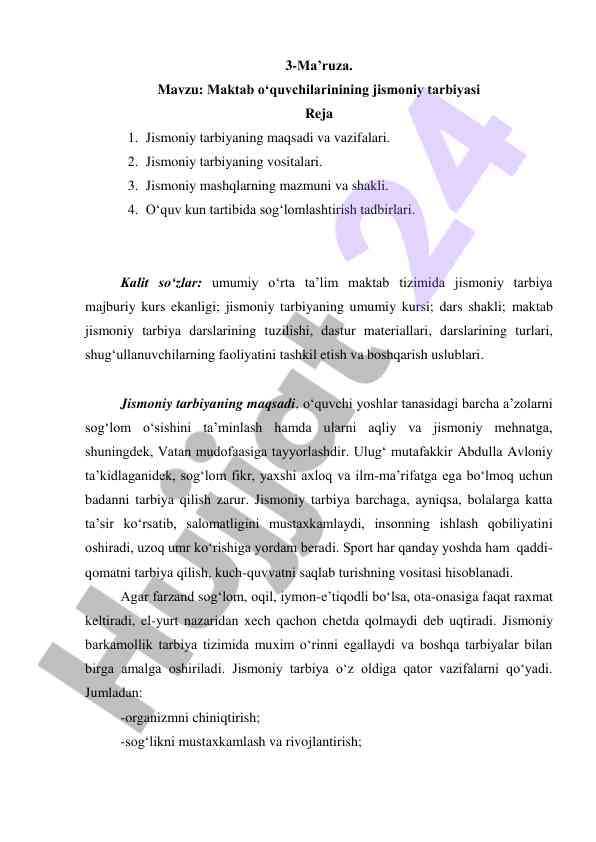 3-Ma’ruza.

Mavzu: Maktab o‘quvchilarinining jismoniy tarbiyasi

Reja

1. Jismoniy tarbiyaning maqsadi va vazifalari.
2. Jismoniy tarbiyaning vositalari.
3. Jismoniy mashqlarning mazmuni va shakli.
4. O‘quv kun tartibida sog‘lomlashtirish tadbirlari.

Kalit so‘zlar: umumiy o‘rta ta’lim maktab tizimida jismoniy tarbiya majburiy kurs ekanligi; jismoniy tarbiyaning umumiy kursi; dars shakli; maktab jismoniy tarbiya darslarining tuzilishi, dastur materiallari, darslarining turlari, shug‘ullanuvchilarning faoliyatini tashkil etish va boshqarish uslublari.

Jismoniy tarbiyaning maqsadi. o‘quvchi yoshlar tanasidagi barcha a’zolarni sog‘lom o‘sishini ta’minlash hamda ularni aqliy va jismoniy mehnatga, shuningdek, Vatan mudofaasiga tayyorlashdir. Ulug‘ mutafakkir Abdulla Avloniy ta’kidlaganidek, sog‘lom fikr, yaxshi axloq va ilm-ma’rifatga ega bo‘lmoq uchun badanni tarbiya qilish zarur. Jismoniy tarbiya barchaga, ayniqsa, bolalarga katta ta’sir ko‘rsatib, salomatligini mustaxkamlaydi, insonning ishlash qobiliyatini oshiradi, uzoq umr ko‘rishiga yordam beradi. Sport har qanday yoshda ham qaddi-qomatni tarbiya qilish, kuch-quvvatni saqlab turishning vositasi hisoblanadi.

Agar farzand sog‘lom, oqil, iymon-e’tiqodli bo‘lsa, ota-onasiga faqat raxmat keltiradi, el-yurt nazaridan xech qachon chetda qolmaydi deb uqtiradi. Jismoniy barkamollik tarbiya tizimida muxim o‘rinni egallaydi va boshqa tarbiyalar bilan birga amalga oshiriladi. Jismoniy tarbiya o‘z oldiga qator vazifalarni qo‘yadi. Jumladan:

-organizmni chiniqtirish;

-sog‘likni mustaxkamlash va rivojlantirish;

Hujjat 24